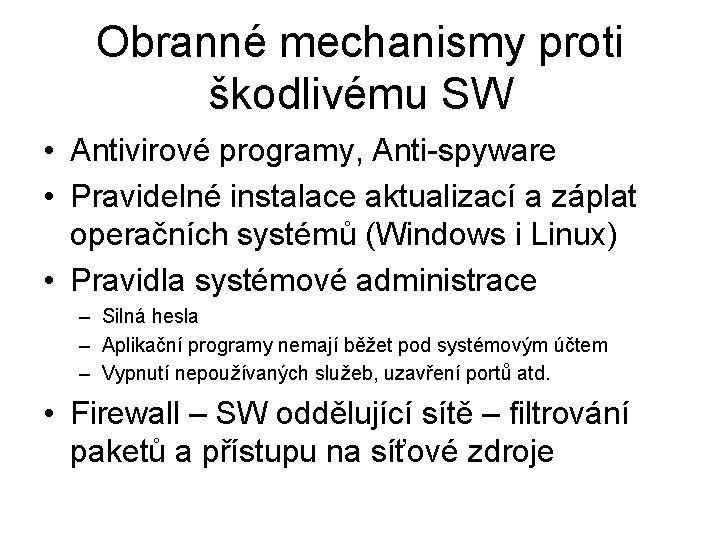 Obranné mechanismy proti škodlivému SW

• Antivirové programy, Anti-spyware
• Pravidelné instalace aktualizací a záplat operačních systémů (Windows i Linux)
• Pravidla systémové administrace
  – Silná hesla
  – Aplikační programy nemají běžet pod systémovým účtem
  – Vypnutí nepoužívaných služeb, uzavření portů atd.
• Firewall – SW oddělující sítě – filtrování paketů a přístupu na síťové zdroje